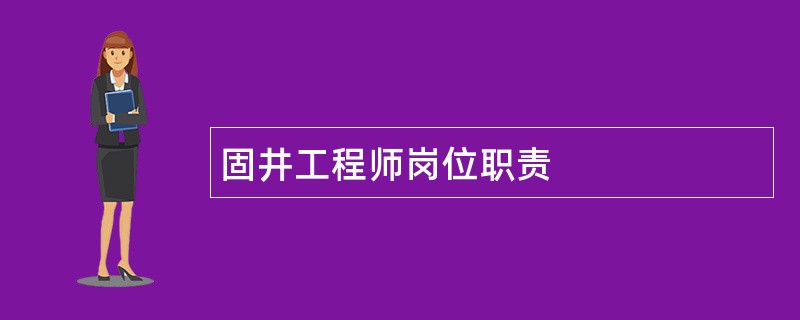 固井工程师岗位职责